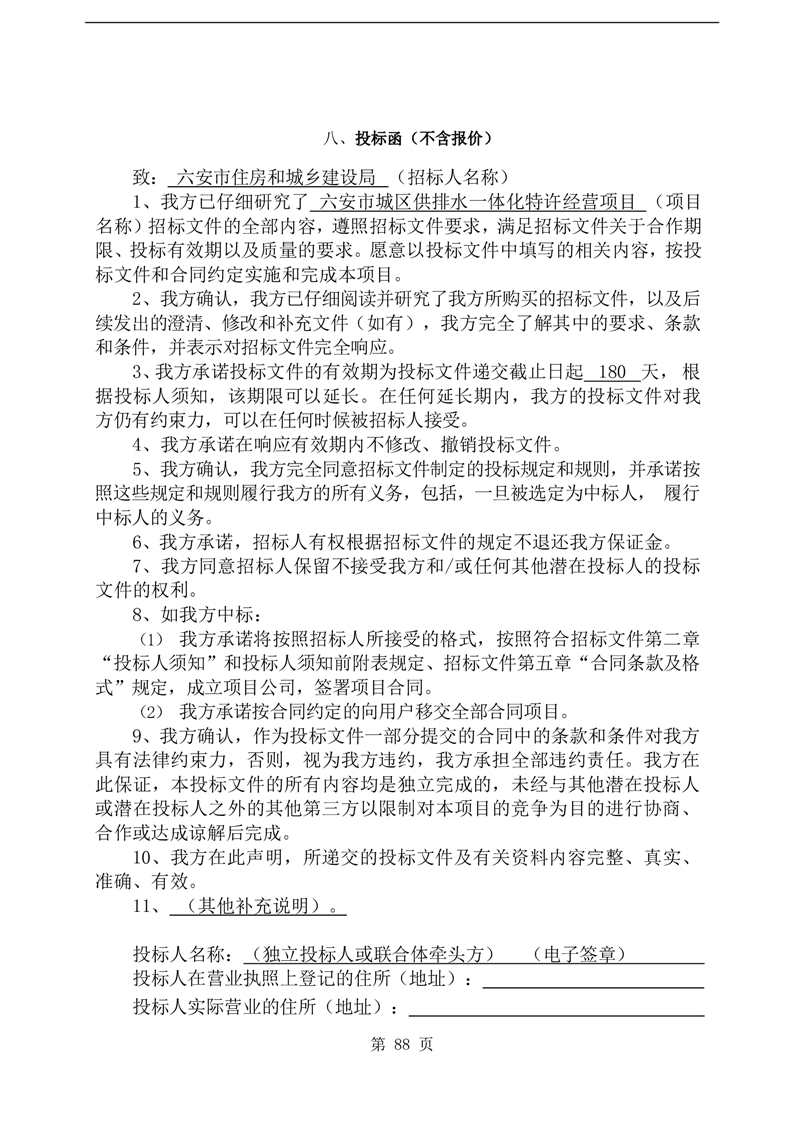 八、投标函（不含报价）

致： 六安市住房和城乡建设局 （招标人名称）

1、我方已仔细研究了 六安市城区供排水一体化特许经营项目 （项目名称）招标文件的全部内容，遵照招标文件要求，满足招标文件关于合作期限、投标有效期以及质量的要求。愿意以投标文件中填写的相关内容，按投标文件和合同约定实施和完成本项目。

2、我方确认，我方已仔细阅读并研究了我方所购买的招标文件，以及后续发出的澄清、修改和补充文件（如有），我方完全了解其中的要求、条款和条件，并表示对招标文件完全响应。

3、我方承诺投标文件的有效期为投标文件递交截止日起 180 天，根据投标人须知，该期限可以延长。在任何延长期内，我方的投标文件对我方仍有约束力，可以在任何时候被招标人接受。

4、我方承诺在响应有效期内不修改、撤销投标文件。

5、我方确认，我方完全同意招标文件制定的投标规定和规则，并承诺按照这些规定和规则履行我方的所有义务，包括，一旦被选定为中标人， 履行中标人的义务。

6、我方承诺，招标人有权根据招标文件的规定不退还我方保证金。

7、我方同意招标人保留不接受我方和/或任何其他潜在投标人的投标文件的权利。

8、如我方中标：

⑴ 我方承诺将按照招标人所接受的格式，按照符合招标文件第二章“投标人须知”和投标人须知前附表规定、招标文件第五章“合同条款及格式”规定，成立项目公司，签署项目合同。

⑵ 我方承诺按合同约定的向用户移交全部合同项目。

9、我方确认，作为投标文件一部分提交的合同中的条款和条件对我方具有法律约束力，否则，视为我方违约，我方承担全部违约责任。我方在此保证，本投标文件的所有内容均是独立完成的，未经与其他潜在投标人或潜在投标人之外的其他第三方以限制对本项目的竞争为目的进行协商、合作或达成谅解后完成。

10、我方在此声明，所递交的投标文件及有关资料内容完整、真实、准确、有效。

11、 （其他补充说明）。

投标人名称： （独立投标人或联合体牵头方） （电子签章）

投标人在营业执照上登记的住所（地址）：

投标人实际营业的住所（地址）：

第 88 页